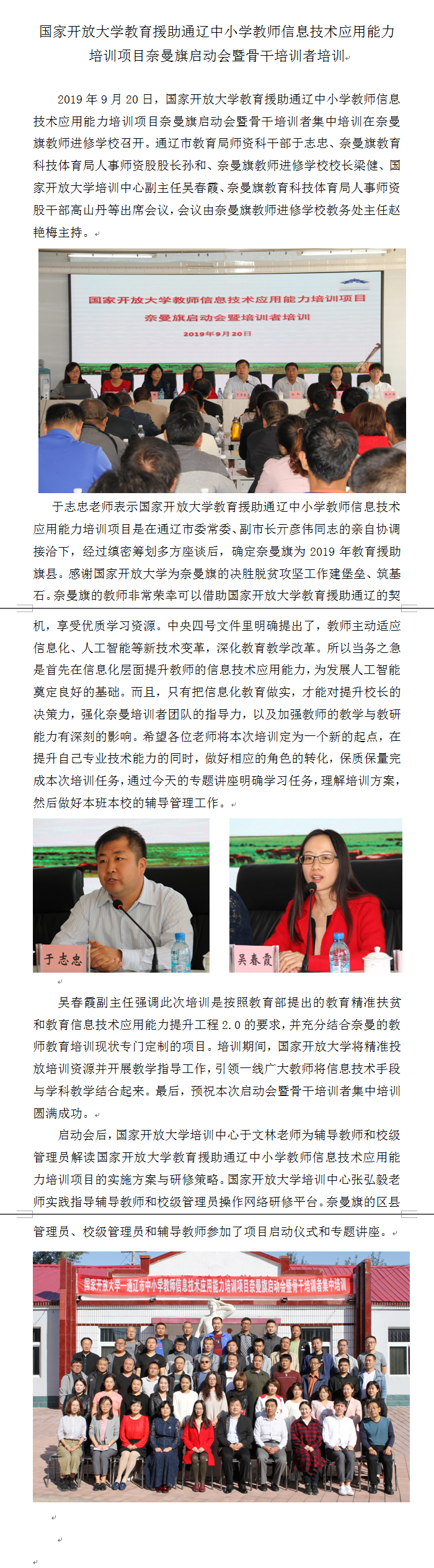 国家开放大学教育援助通辽中小学教师信息技术应用能力培训项目奈曼旗启动会暨骨干培训者培训

2019 年 9 月 20 日，国家开放大学教育援助通辽中小学教师信息技术应用能力培训项目奈曼旗启动会暨骨干培训者集中培训在奈曼旗教师进修学校召开。通辽市教育局师资科干部于志忠、奈曼旗教育科技体育局人事师资股股长孙和、奈曼旗教师进修学校校长梁健、国家开放大学培训中心副主任吴春霞、奈曼旗教育科技体育局人事师资股干部高山丹等出席会议，会议由奈曼旗教师进修学校教务处主任赵艳梅主持。

国家开放大学教师信息技术应用能力培训项目
奈曼旗启动会暨培训者培训
2019年9月20日

于志忠老师表示国家开放大学教育援助通辽中小学教师信息技术应用能力培训项目是在通辽市委常委、副市长亓彦伟同志的亲自协调接洽下，经过缜密筹划多方座谈后，确定奈曼旗为 2019 年教育援助旗县。感谢国家开放大学为奈曼旗的决胜脱贫攻坚工作建堡垒、筑基石。奈曼旗的教师非常荣幸可以借助国家开放大学教育援助通辽的契机，享受优质学习资源。中央四号文件里明确提出了，教师主动适应信息化、人工智能等新技术变革，深化教育教学改革。所以当务之急是首先在信息化层面提升教师的信息技术应用能力，为发展人工智能奠定良好的基础。而且，只有把信息化教育做实，才能对提升校长的决策力，强化奈曼培训者团队的指导力，以及加强教师的教学与教研能力有深刻的影响。希望各位老师将本次培训定为一个新的起点，在提升自己专业技术能力的同时，做好相应的角色的转化，保质保量完成本次培训任务，通过今天的专题讲座明确学习任务，理解培训方案，然后做好本班本校的辅导管理工作。

于志忠

吴春霞

吴春霞副主任强调此次培训是按照教育部提出的教育精准扶贫和教育信息技术应用能力提升工程 2.0 的要求，并充分结合奈曼的教师教育培训现状专门定制的项目。培训期间，国家开放大学将精准投放培训资源并开展教学指导工作，引领一线广大教师将信息技术手段与学科教学结合起来。最后，预祝本次启动会暨骨干培训者集中培训圆满成功。

启动会后，国家开放大学培训中心于文林老师为辅导教师和校级管理员解读国家开放大学教育援助通辽中小学教师信息技术应用能力培训项目的实施方案与研修策略。国家开放大学培训中心张弘毅老师实践指导辅导教师和校级管理员操作网络研修平台。奈曼旗的区县管理员、校级管理员和辅导教师参加了项目启动仪式和专题讲座。

国家开放大学—通辽市中小学教师信息技术应用能力培训项目奈曼旗启动会暨骨干培训者集中培训